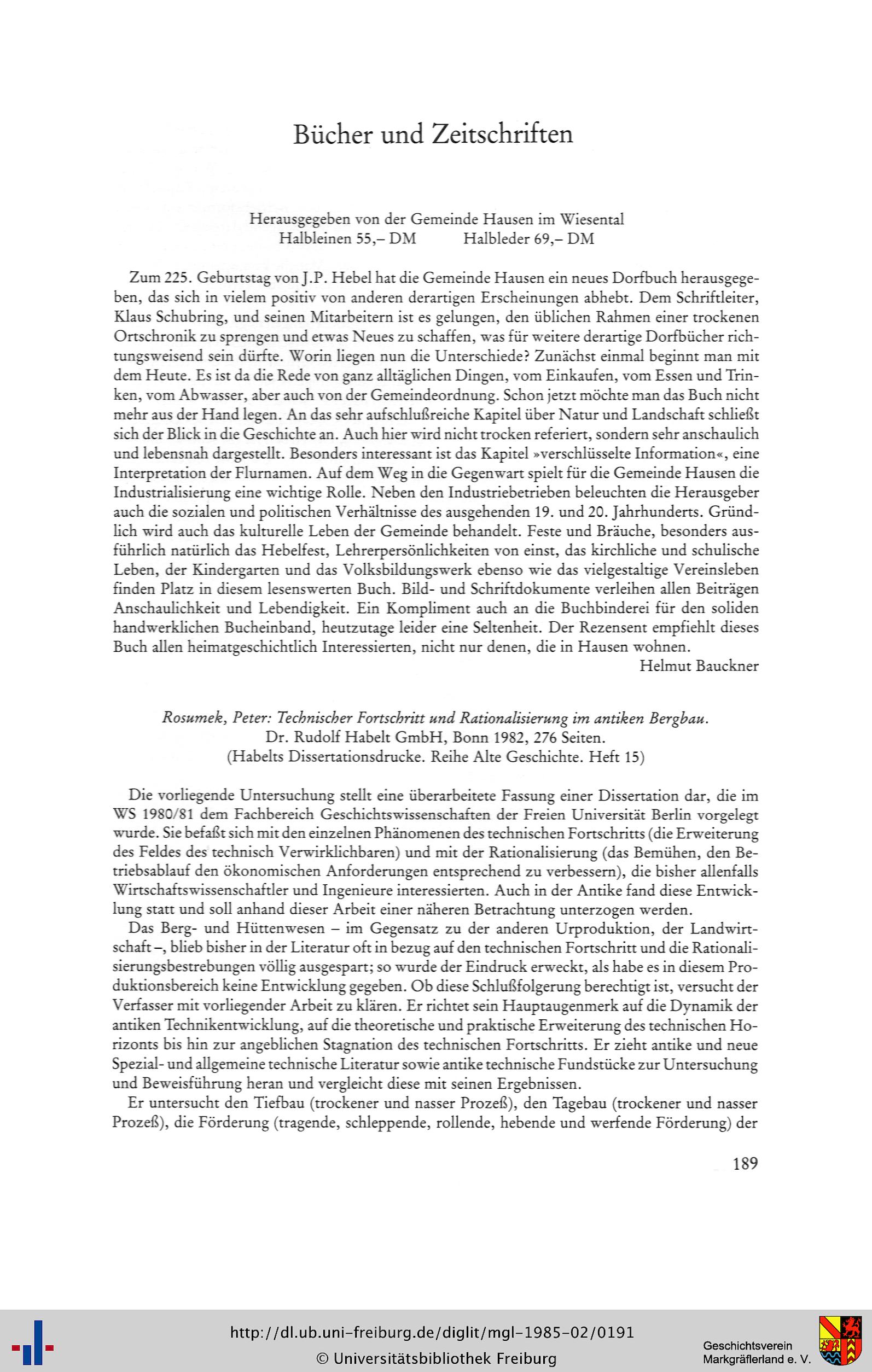 Bücher und Zeitschriften

Herausgegeben von der Gemeinde Hausen im Wiesental
Halbleinen 55,– DM Halbleder 69,– DM

Zum 225. Geburtstag von J.P. Hebel hat die Gemeinde Hausen ein neues Dorfbuch herausgegeben, das sich in vielem positiv von anderen derartigen Erscheinungen abhebt. Dem Schriftleiter, Klaus Schubring, und seinen Mitarbeitern ist es gelungen, den üblichen Rahmen einer trockenen Ortschronik zu sprengen und etwas Neues zu schaffen, was für weitere derartige Dorfbücher richtungsweisend sein dürfte. Worin liegen nun die Unterschiede? Zunächst einmal beginnt man mit dem Heute. Es ist da die Rede von ganz alltäglichen Dingen, vom Einkaufen, vom Essen und Trinken, vom Abwasser, aber auch von der Gemeindeordnung. Schon jetzt möchte man das Buch nicht mehr aus der Hand legen. An das sehr aufschlußreiche Kapitel über Natur und Landschaft schließt sich der Blick in die Geschichte an. Auch hier wird nicht trocken referiert, sondern sehr anschaulich und lebensnah dargestellt. Besonders interessant ist das Kapitel »verschlüsselte Information«, eine Interpretation der Flurnamen. Auf dem Weg in die Gegenwart spielt für die Gemeinde Hausen die Industrialisierung eine wichtige Rolle. Neben den Industriebetrieben beleuchten die Herausgeber auch die sozialen und politischen Verhältnisse des ausgehenden 19. und 20. Jahrhunderts. Gründlich wird auch das kulturelle Leben der Gemeinde behandelt. Feste und Bräuche, besonders ausführlich natürlich das Hebelfest, Lehrerpersönlichkeiten von einst, das kirchliche und schulische Leben, der Kindergarten und das Volksbildungswerk ebenso wie das vielgestaltige Vereinsleben finden Platz in diesem lesenswerten Buch. Bild- und Schriftdokumente verleihen allen Beiträgen Anschaulichkeit und Lebendigkeit. Ein Kompliment auch an die Buchbinderei für den soliden handwerklichen Bucheinband, heutzutage leider eine Seltenheit. Der Rezensent empfiehlt dieses Buch allen heimatgeschichtlich Interessierten, nicht nur denen, die in Hausen wohnen.
Helmut Bauckner

Rosumek, Peter: Technischer Fortschritt und Rationalisierung im antiken Bergbau.
Dr. Rudolf Habelt GmbH, Bonn 1982, 276 Seiten.
(Habelts Dissertationsdrucke. Reihe Alte Geschichte. Heft 15)

Die vorliegende Untersuchung stellt eine überarbeitete Fassung einer Dissertation dar, die im WS 1980/81 dem Fachbereich Geschichtswissenschaften der Freien Universität Berlin vorgelegt wurde. Sie befaßt sich mit den einzelnen Phänomenen des technischen Fortschritts (die Erweiterung des Feldes des technisch Verwirklichbaren) und mit der Rationalisierung (das Bemühen, den Betriebsablauf den ökonomischen Anforderungen entsprechend zu verbessern), die bisher allenfalls Wirtschaftswissenschaftler und Ingenieure interessierten. Auch in der Antike fand diese Entwicklung statt und soll anhand dieser Arbeit einer näheren Betrachtung unterzogen werden.

Das Berg- und Hüttenwesen – im Gegensatz zu der anderen Urproduktion, der Landwirtschaft –, blieb bisher in der Literatur oft in bezug auf den technischen Fortschritt und die Rationalisierungsbestrebungen völlig ausgespart; so wurde der Eindruck erweckt, als habe es in diesem Produktionsbereich keine Entwicklung gegeben. Ob diese Schlußfolgerung berechtigt ist, versucht der Verfasser mit vorliegender Arbeit zu klären. Er richtet sein Hauptaugenmerk auf die Dynamik der antiken Technikentwicklung, auf die theoretische und praktische Erweiterung des technischen Horizonts bis hin zur angeblichen Stagnation des technischen Fortschritts. Er zieht antike und neue Spezial- und allgemeine technische Literatur sowie antike technische Fundstücke zur Untersuchung und Beweisführung heran und vergleicht diese mit seinen Ergebnissen.

Er untersucht den Tiefbau (trockener und nasser Prozeß), den Tagebau (trockener und nasser Prozeß), die Förderung (tragende, schleppende, rollende, hebende und werfende Förderung) der

189

http://dl.ub.uni-freiburg.de/diglit/mgl-1985-02/0191
© Universitätsbibliothek Freiburg
Geschichtsverein Markgräflerland e. V.